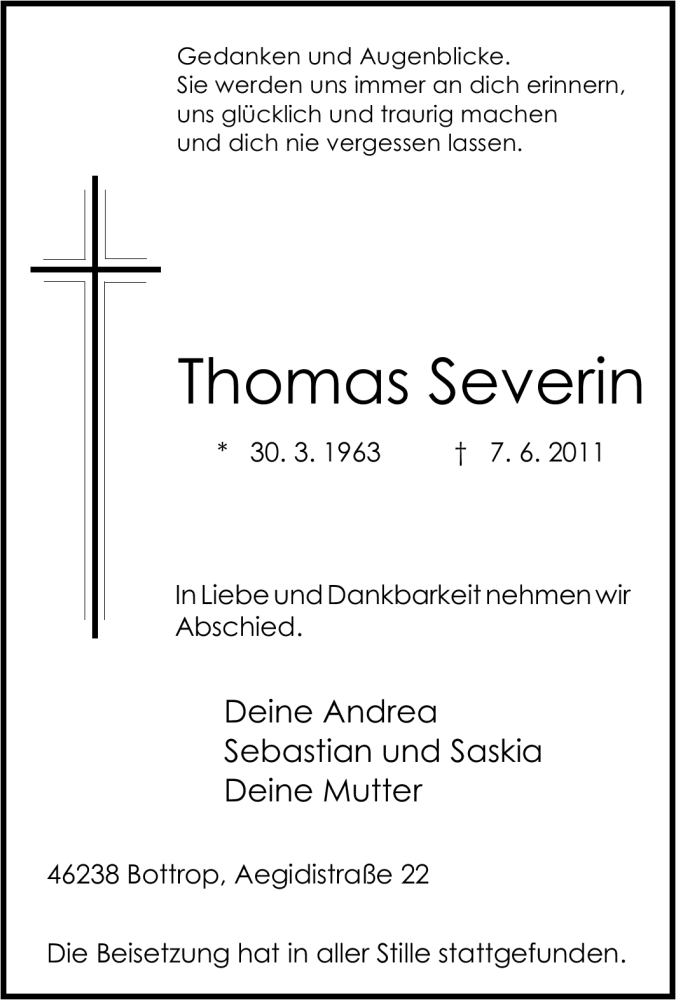 Gedanken und Augenblicke.
Sie werden uns immer an dich erinnern,
uns glücklich und traurig machen
und dich nie vergessen lassen.

Thomas Severin

* 30. 3. 1963 † 7. 6. 2011

In Liebe und Dankbarkeit nehmen wir Abschied.

Deine Andrea
Sebastian und Saskia
Deine Mutter

46238 Bottrop, Aegidistraße 22

Die Beisetzung hat in aller Stille stattgefunden.